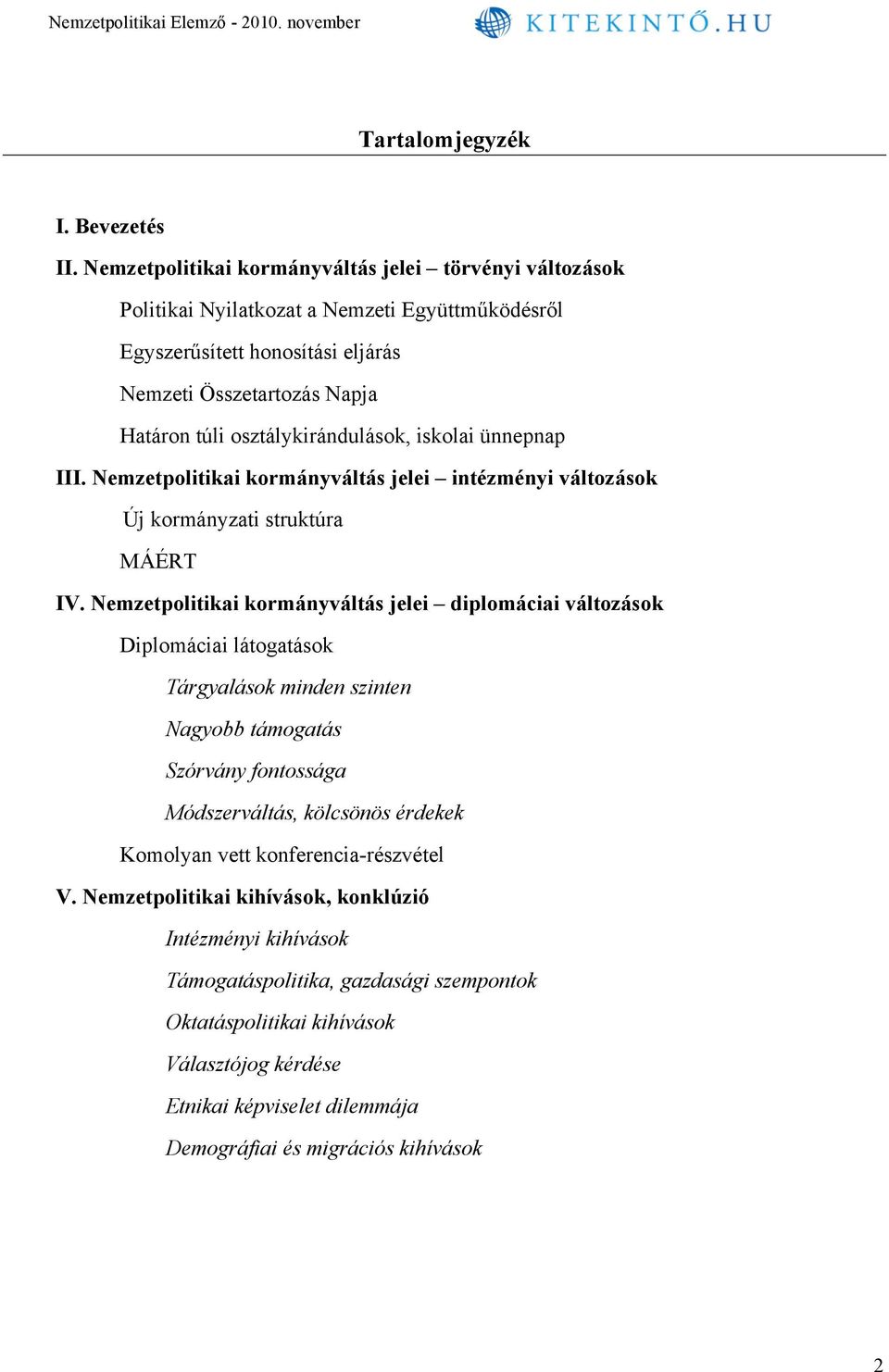 Nemzetpolitikai Elemző - 2010. november

KITEKINTŐ.HU

Tartalomjegyzék

I. Bevezetés

II. Nemzetpolitikai kormányváltás jelei – törvényi változások

Politikai Nyilatkozat a Nemzeti Együttműködésről

Egyszerűsített honosítási eljárás

Nemzeti Összetartozás Napja

Határon túli osztálykirándulások, iskolai ünnepnap

III. Nemzetpolitikai kormányváltás jelei – intézményi változások

Új kormányzati struktúra

MÁÉRT

IV. Nemzetpolitikai kormányváltás jelei – diplomáciai változások

Diplomáciai látogatások

Tárgyalások minden szinten

Nagyobb támogatás

Szórvány fontossága

Módszerváltás, kölcsönös érdekek

Komolyan vett konferencia-részvétel

V. Nemzetpolitikai kihívások, konklúzió

Intézményi kihívások

Támogatáspolitika, gazdasági szempontok

Oktatáspolitikai kihívások

Választójog kérdése

Etnikai képviselet dilemmája

Demográfiai és migrációs kihívások

2